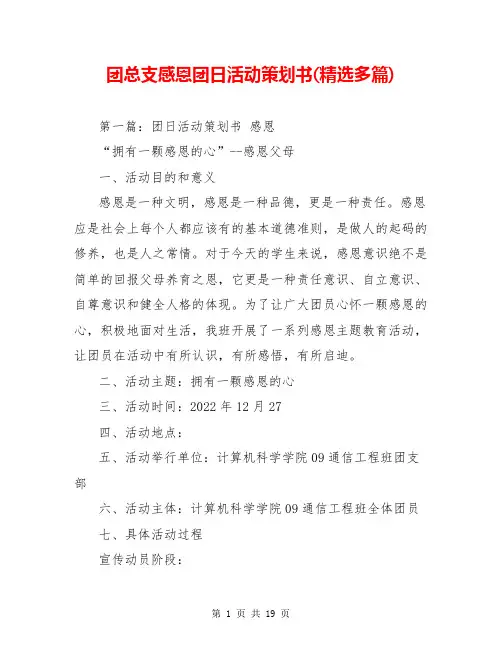 团总支感恩团日活动策划书(精选多篇)

第一篇：团日活动策划书 感恩

“拥有一颗感恩的心”--感恩父母

一、活动目的和意义

感恩是一种文明，感恩是一种品德，更是一种责任。感恩应是社会上每个人都应该有的基本道德准则，是做人的起码的修养，也是人之常情。对于今天的学生来说，感恩意识绝不是简单的回报父母养育之恩，它更是一种责任意识、自立意识、自尊意识和健全人格的体现。为了让广大团员心怀一颗感恩的心，积极地面对生活，我班开展了一系列感恩主题教育活动，让团员在活动中有所认识，有所感悟，有所启迪。

二、活动主题：拥有一颗感恩的心

三、活动时间：2022 年 12 月 27

四、活动地点：

五、活动举行单位：计算机科学学院 09 通信工程班团支部

六、活动主体：计算机科学学院 09 通信工程班全体团员

七、具体活动过程

宣传动员阶段：

第 1 页 共 19 页